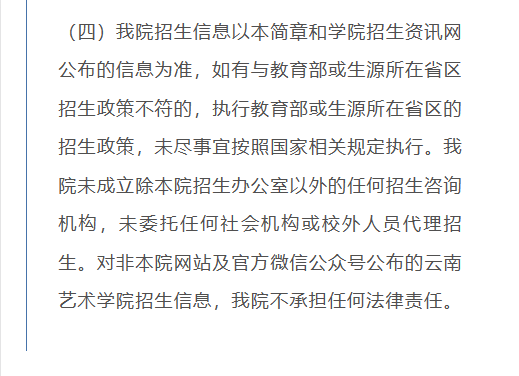 （四）我院招生信息以本简章和学院招生资讯网公布的信息为准，如有与教育部或生源所在省区招生政策不符的，执行教育部或生源所在省区的招生政策，未尽事宜按照国家相关规定执行。我院未成立除本院招生办公室以外的任何招生咨询机构，未委托任何社会机构或校外人员代理招生。对非本院网站及官方微信公众号公布的云南艺术学院招生信息，我院不承担任何法律责任。